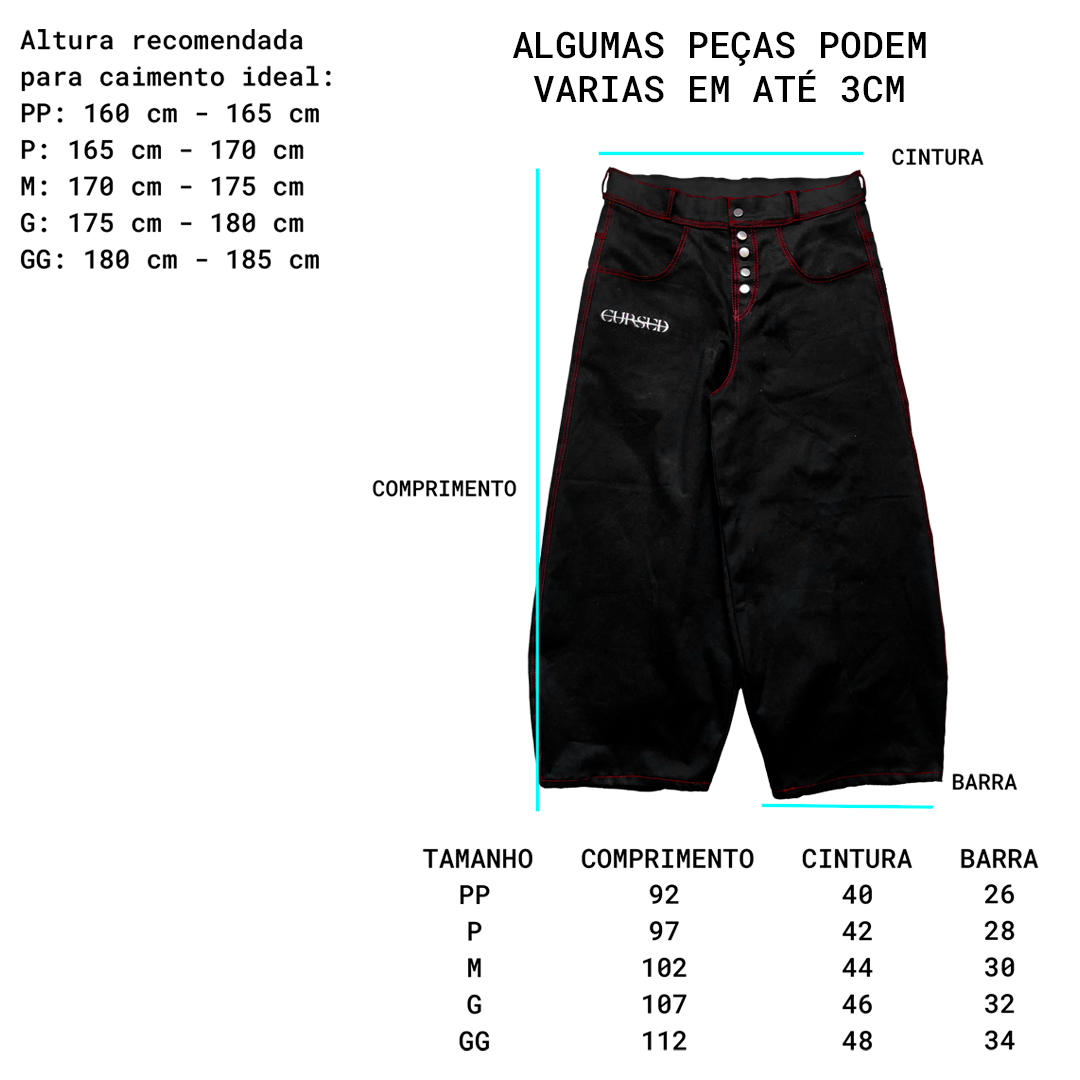 Altura recomendada para caimento ideal:
PP: 160 cm - 165 cm
P: 165 cm - 170 cm
M: 170 cm - 175 cm
G: 175 cm - 180 cm
GG: 180 cm - 185 cm

ALGUMAS PEÇAS PODEM VARIAS EM ATÉ 3CM

CINTURA

CURSED

COMPRIMENTO

BARRA

| TAMANHO | COMPRIMENTO | CINTURA | BARRA |
|---|---|---|---|
| PP | 92 | 40 | 26 |
| P | 97 | 42 | 28 |
| M | 102 | 44 | 30 |
| G | 107 | 46 | 32 |
| GG | 112 | 48 | 34 |